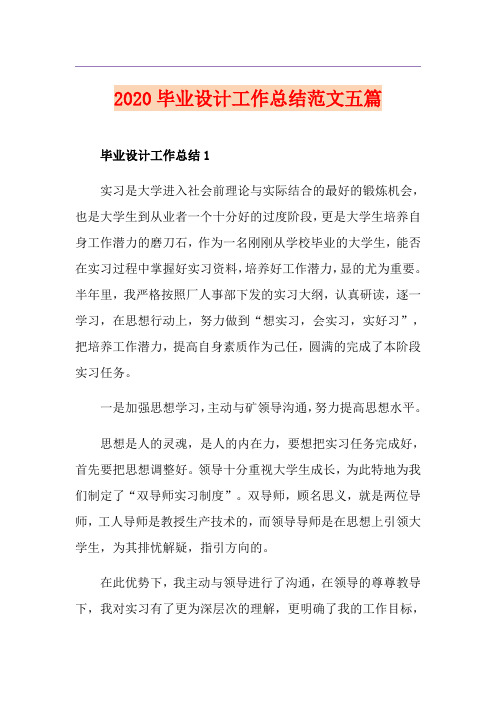 2020 毕业设计工作总结范文五篇

毕业设计工作总结 1

实习是大学进入社会前理论与实际结合的最好的锻炼机会，也是大学生到从业者一个十分好的过度阶段，更是大学生培养自身工作潜力的磨刀石，作为一名刚刚从学校毕业的大学生，能否在实习过程中掌握好实习资料，培养好工作潜力，显的尤为重要。半年里，我严格按照厂人事部下发的实习大纲，认真研读，逐一学习，在思想行动上，努力做到“想实习，会实习，实好习”，把培养工作潜力，提高自身素质作为己任，圆满的完成了本阶段实习任务。

一是加强思想学习，主动与矿领导沟通，努力提高思想水平。

思想是人的灵魂，是人的内在力，要想把实习任务完成好，首先要把思想调整好。领导十分重视大学生成长，为此特地为我们制定了“双导师实习制度”。双导师，顾名思义，就是两位导师，工人导师是教授生产技术的，而领导导师是在思想上引领大学生，为其排忧解疑，指引方向的。

在此优势下，我主动与领导进行了沟通，在领导的尊尊教导下，我对实习有了更为深层次的理解，更明确了我的工作目标，